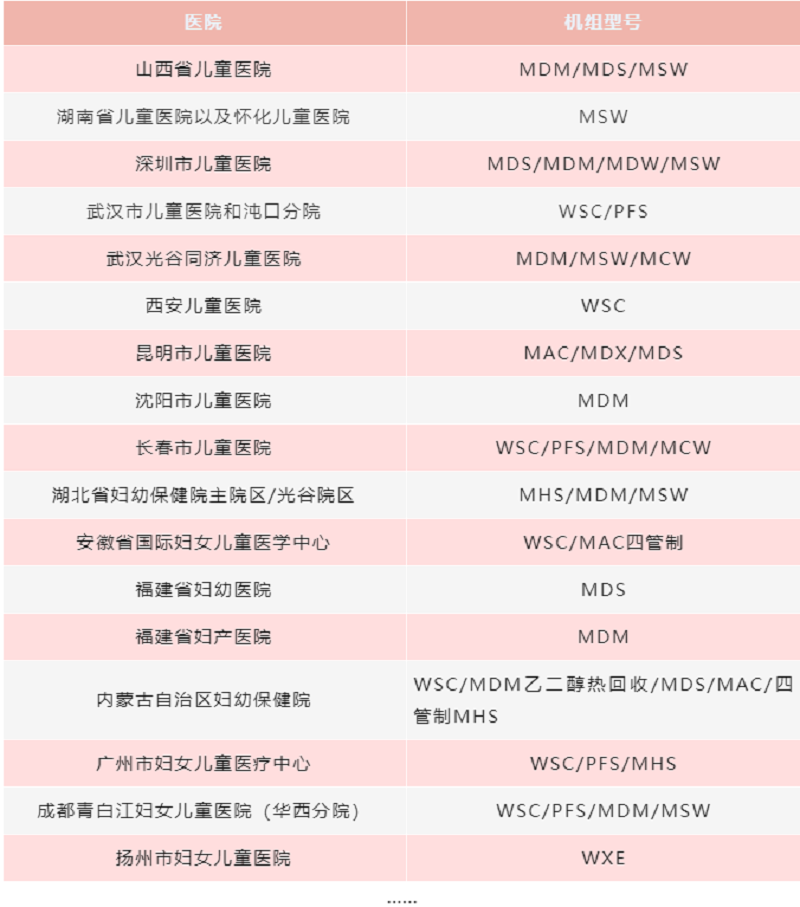 | 医院 | 机组型号 |
|---|---|
| 山西省儿童医院 | MDM/MDS/MSW |
| 湖南省儿童医院以及怀化儿童医院 | MSW |
| 深圳市儿童医院 | MDS/MDM/MDW/MSW |
| 武汉市儿童医院和沌口分院 | WSC/PFS |
| 武汉光谷同济儿童医院 | MDM/MSW/MCW |
| 西安儿童医院 | WSC |
| 昆明市儿童医院 | MAC/MDX/MDS |
| 沈阳市儿童医院 | MDM |
| 长春市儿童医院 | WSC/PFS/MDM/MCW |
| 湖北省妇幼保健院主院区/光谷院区 | MHS/MDM/MSW |
| 安徽省国际妇女儿童医学中心 | WSC/MAC四管制 |
| 福建省妇幼医院 | MDS |
| 福建省妇产医院 | MDM |
| 内蒙古自治区妇幼保健院 | WSC/MDM乙二醇热回收/MDS/MAC/四管制MHS |
| 广州市妇女儿童医疗中心 | WSC/PFS/MHS |
| 成都青白江妇女儿童医院（华西分院） | WSC/PFS/MDM/MSW |
| 扬州市妇女儿童医院 | WXE |

……